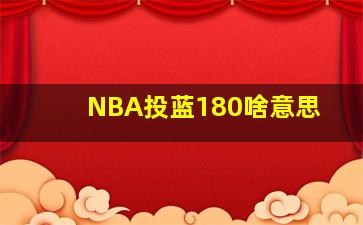 NBA投蓝180啥意思